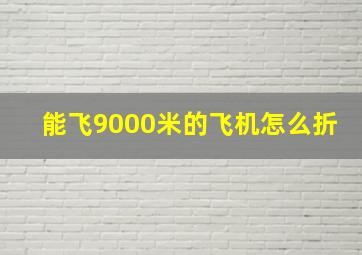 能飞9000米的飞机怎么折